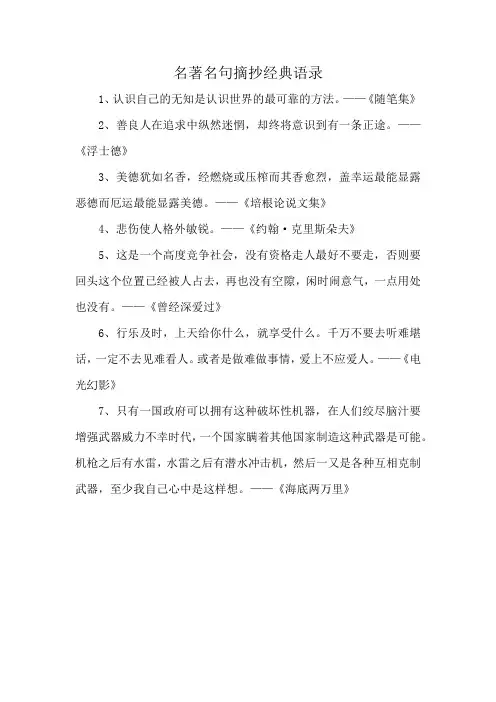 名著名句摘抄经典语录

1、认识自己的无知是认识世界的最可靠的方法。——《随笔集》

2、善良人在追求中纵然迷惘，却终将意识到有一条正途。——《浮士德》

3、美德犹如名香，经燃烧或压榨而其香愈烈，盖幸运最能显露恶德而厄运最能显露美德。——《培根论说文集》

4、悲伤使人格外敏锐。——《约翰·克里斯朵夫》

5、这是一个高度竞争社会，没有资格走人最好不要走，否则要回头这个位置已经被人占去，再也没有空隙，闲时闹意气，一点用处也没有。——《曾经深爱过》

6、行乐及时，上天给你什么，就享受什么。千万不要去听难堪话，一定不去见难看人。或者是做难做事情，爱上不应爱人。——《电光幻影》

7、只有一国政府可以拥有这种破坏性机器，在人们绞尽脑汁要增强武器威力不幸时代，一个国家瞒着其他国家制造这种武器是可能。机枪之后有水雷，水雷之后有潜水冲击机，然后一又是各种互相克制武器，至少我自己心中是这样想。——《海底两万里》